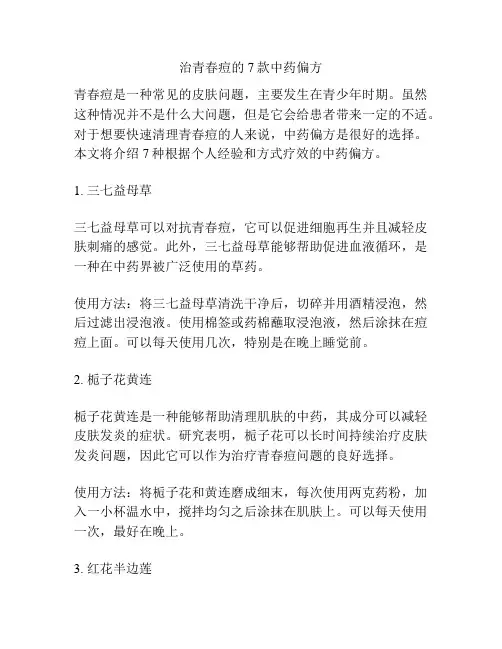 治青春痘的 7 款中药偏方

青春痘是一种常见的皮肤问题，主要发生在青少年时期。虽然这种情况并不是什么大问题，但是它会给患者带来一定的不适。对于想要快速清理青春痘的人来说，中药偏方是很好的选择。本文将介绍 7 种根据个人经验和方式疗效的中药偏方。

1. 三七益母草

三七益母草可以对抗青春痘，它可以促进细胞再生并且减轻皮肤刺痛的感觉。此外，三七益母草能够帮助促进血液循环，是一种在中药界被广泛使用的草药。

使用方法：将三七益母草清洗干净后，切碎并用酒精浸泡，然后过滤出浸泡液。使用棉签或药棉蘸取浸泡液，然后涂抹在痘痘上面。可以每天使用几次，特别是在晚上睡觉前。

2. 栀子花黄连

栀子花黄连是一种能够帮助清理肌肤的中药，其成分可以减轻皮肤发炎的症状。研究表明，栀子花可以长时间持续治疗皮肤发炎问题，因此它可以作为治疗青春痘问题的良好选择。

使用方法：将栀子花和黄连磨成细末，每次使用两克药粉，加入一小杯温水中，搅拌均匀之后涂抹在肌肤上。可以每天使用一次，最好在晚上。

3. 红花半边莲